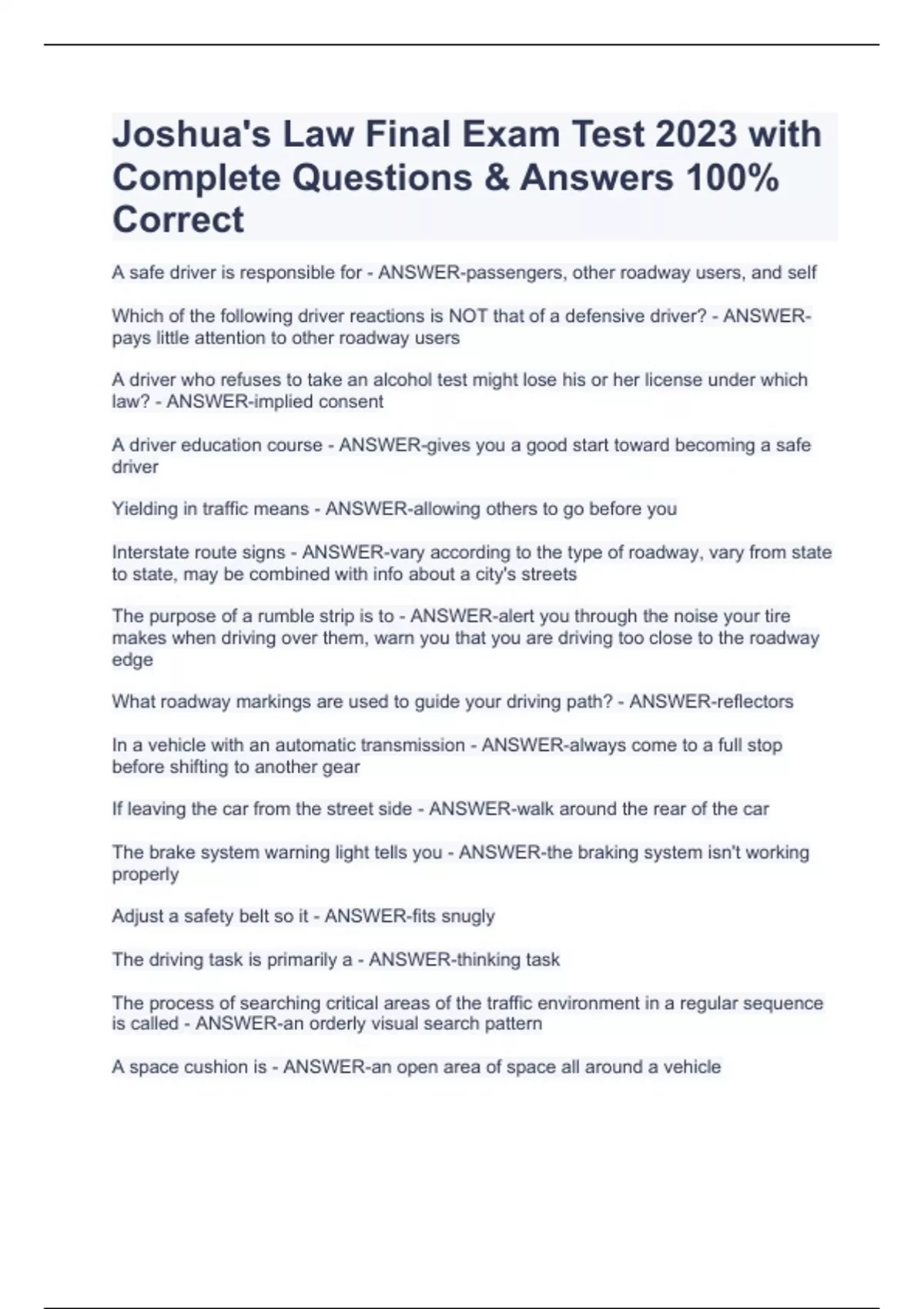 Joshua's Law Final Exam Test 2023 with Complete Questions & Answers 100% Correct

A safe driver is responsible for - ANSWER-passengers, other roadway users, and self

Which of the following driver reactions is NOT that of a defensive driver? - ANSWER-pays little attention to other roadway users

A driver who refuses to take an alcohol test might lose his or her license under which law? - ANSWER-implied consent

A driver education course - ANSWER-gives you a good start toward becoming a safe driver

Yielding in traffic means - ANSWER-allowing others to go before you

Interstate route signs - ANSWER-vary according to the type of roadway, vary from state to state, may be combined with info about a city's streets

The purpose of a rumble strip is to - ANSWER-alert you through the noise your tire makes when driving over them, warn you that you are driving too close to the roadway edge

What roadway markings are used to guide your driving path? - ANSWER-reflectors

In a vehicle with an automatic transmission - ANSWER-always come to a full stop before shifting to another gear

If leaving the car from the street side - ANSWER-walk around the rear of the car

The brake system warning light tells you - ANSWER-the braking system isn't working properly

Adjust a safety belt so it - ANSWER-fits snugly

The driving task is primarily a - ANSWER-thinking task

The process of searching critical areas of the traffic environment in a regular sequence is called - ANSWER-an orderly visual search pattern

A space cushion is - ANSWER-an open area of space all around a vehicle